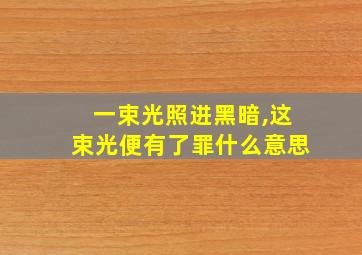 一束光照进黑暗,这束光便有了罪什么意思